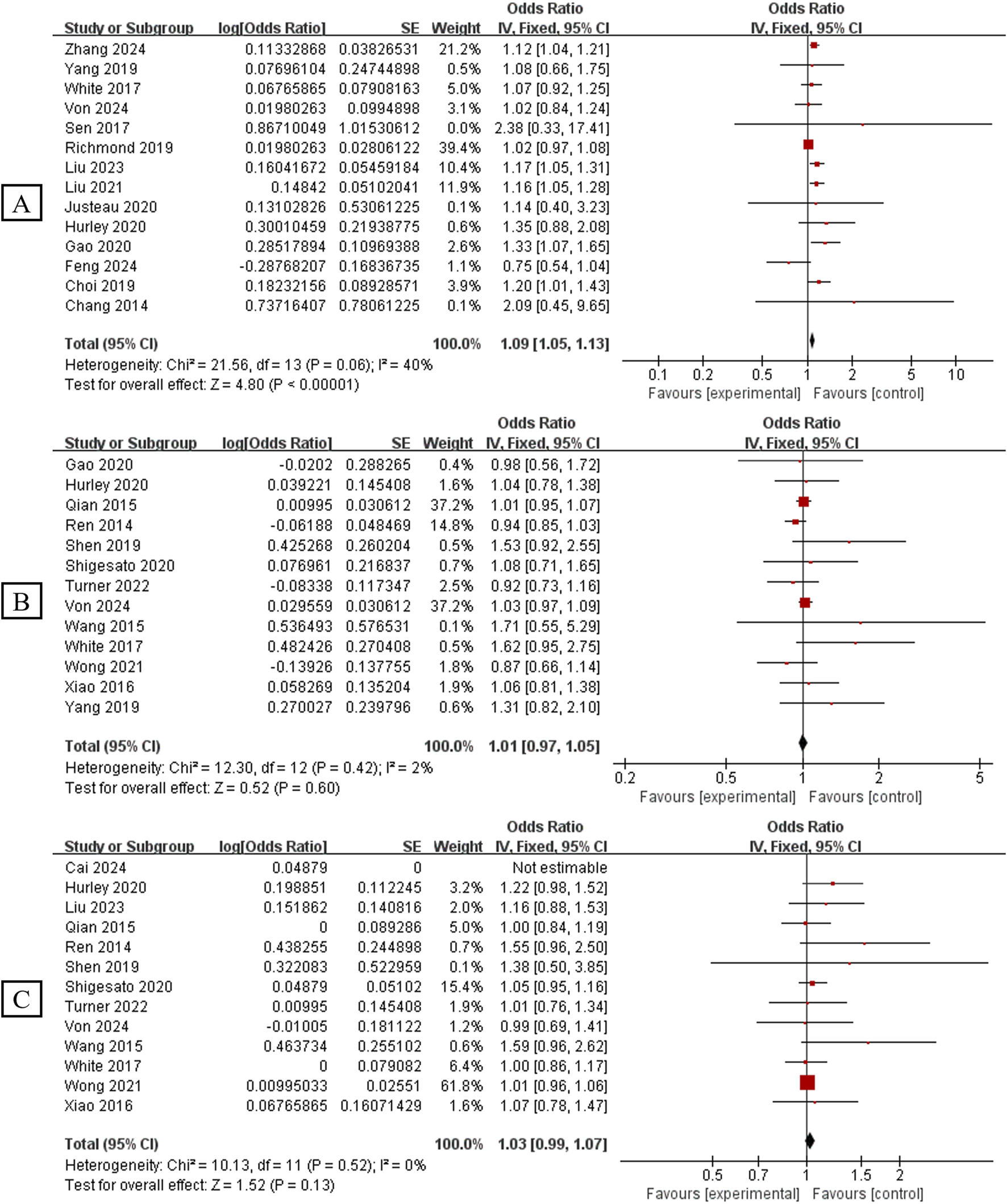 A

| Study or Subgroup | log[Odds Ratio] | SE | Weight | Odds Ratio IV, Fixed, 95% CI |
|---|---|---|---|---|
| Zhang 2024 | 0.11332868 | 0.03826531 | 21.2% | 1.12 [1.04, 1.21] |
| Yang 2019 | 0.07696104 | 0.24744898 | 0.5% | 1.08 [0.66, 1.75] |
| White 2017 | 0.06765865 | 0.07908163 | 5.0% | 1.07 [0.92, 1.25] |
| Von 2024 | 0.01980263 | 0.0994898 | 3.1% | 1.02 [0.84, 1.24] |
| Sen 2017 | 0.86710049 | 1.01530612 | 0.0% | 2.38 [0.33, 17.41] |
| Richmond 2019 | 0.01980263 | 0.02806122 | 39.4% | 1.02 [0.97, 1.08] |
| Liu 2023 | 0.16041672 | 0.05459184 | 10.4% | 1.17 [1.05, 1.31] |
| Liu 2021 | 0.14842 | 0.05102041 | 11.9% | 1.16 [1.05, 1.28] |
| Justeau 2020 | 0.13102826 | 0.53061225 | 0.1% | 1.14 [0.40, 3.23] |
| Hurley 2020 | 0.30010459 | 0.21938775 | 0.6% | 1.35 [0.88, 2.08] |
| Gao 2020 | 0.28517894 | 0.10969388 | 2.6% | 1.33 [1.07, 1.65] |
| Feng 2024 | -0.28768207 | 0.16836735 | 1.1% | 0.75 [0.54, 1.04] |
| Choi 2019 | 0.18232156 | 0.08928571 | 3.9% | 1.20 [1.01, 1.43] |
| Chang 2014 | 0.73716407 | 0.78061225 | 0.1% | 2.09 [0.45, 9.65] |
| Total (95% CI) | | | 100.0% | 1.09 [1.05, 1.13] |

Heterogeneity: Chi² = 21.56, df = 13 (P = 0.06); I² = 40%
Test for overall effect: Z = 4.80 (P < 0.00001)

Odds Ratio IV, Fixed, 95% CI
0.1 0.2 0.5 1 2 5 10
Favours [experimental] Favours [control]

B

| Study or Subgroup | log[Odds Ratio] | SE | Weight | Odds Ratio IV, Fixed, 95% CI |
|---|---|---|---|---|
| Gao 2020 | -0.0202 | 0.288265 | 0.4% | 0.98 [0.56, 1.72] |
| Hurley 2020 | 0.039221 | 0.145408 | 1.6% | 1.04 [0.78, 1.38] |
| Qian 2015 | 0.00995 | 0.030612 | 37.2% | 1.01 [0.95, 1.07] |
| Ren 2014 | -0.06188 | 0.048469 | 14.8% | 0.94 [0.85, 1.03] |
| Shen 2019 | 0.425268 | 0.260204 | 0.5% | 1.53 [0.92, 2.55] |
| Shigesato 2020 | 0.076961 | 0.216837 | 0.7% | 1.08 [0.71, 1.65] |
| Turner 2022 | -0.08338 | 0.117347 | 2.5% | 0.92 [0.73, 1.16] |
| Von 2024 | 0.029559 | 0.030612 | 37.2% | 1.03 [0.97, 1.09] |
| Wang 2015 | 0.536493 | 0.576531 | 0.1% | 1.71 [0.55, 5.29] |
| White 2017 | 0.482426 | 0.270408 | 0.5% | 1.62 [0.95, 2.75] |
| Wong 2021 | -0.13926 | 0.137755 | 1.8% | 0.87 [0.66, 1.14] |
| Xiao 2016 | 0.058269 | 0.135204 | 1.9% | 1.06 [0.81, 1.38] |
| Yang 2019 | 0.270027 | 0.239796 | 0.6% | 1.31 [0.82, 2.10] |
| Total (95% CI) | | | 100.0% | 1.01 [0.97, 1.05] |

Heterogeneity: Chi² = 12.30, df = 12 (P = 0.42); I² = 2%
Test for overall effect: Z = 0.52 (P = 0.60)

Odds Ratio IV, Fixed, 95% CI
0.2 0.5 1 2 5
Favours [experimental] Favours [control]

C

| Study or Subgroup | log[Odds Ratio] | SE | Weight | Odds Ratio IV, Fixed, 95% CI |
|---|---|---|---|---|
| Cai 2024 | 0.04879 | 0 | | Not estimable |
| Hurley 2020 | 0.198851 | 0.112245 | 3.2% | 1.22 [0.98, 1.52] |
| Liu 2023 | 0.151862 | 0.140816 | 2.0% | 1.16 [0.88, 1.53] |
| Qian 2015 | 0 | 0.089286 | 5.0% | 1.00 [0.84, 1.19] |
| Ren 2014 | 0.438255 | 0.244898 | 0.7% | 1.55 [0.96, 2.50] |
| Shen 2019 | 0.322083 | 0.522959 | 0.1% | 1.38 [0.50, 3.85] |
| Shigesato 2020 | 0.04879 | 0.05102 | 15.4% | 1.05 [0.95, 1.16] |
| Turner 2022 | 0.00995 | 0.145408 | 1.9% | 1.01 [0.76, 1.34] |
| Von 2024 | -0.01005 | 0.181122 | 1.2% | 0.99 [0.69, 1.41] |
| Wang 2015 | 0.463734 | 0.255102 | 0.6% | 1.59 [0.96, 2.62] |
| White 2017 | 0 | 0.079082 | 6.4% | 1.00 [0.86, 1.17] |
| Wong 2021 | 0.00995033 | 0.02551 | 61.8% | 1.01 [0.96, 1.06] |
| Xiao 2016 | 0.06765865 | 0.16071429 | 1.6% | 1.07 [0.78, 1.47] |
| Total (95% CI) | | | 100.0% | 1.03 [0.99, 1.07] |

Heterogeneity: Chi² = 10.13, df = 11 (P = 0.52); I² = 0%
Test for overall effect: Z = 1.52 (P = 0.13)

Odds Ratio IV, Fixed, 95% CI
0.5 0.7 1 1.5 2
Favours [experimental] Favours [control]